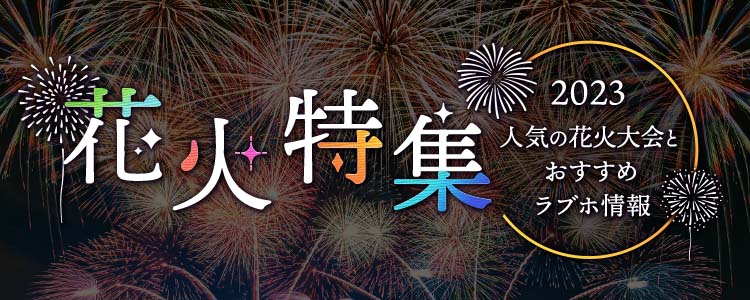 花火特集

2023
人気の花火大会と
おすすめ
ラブホ情報